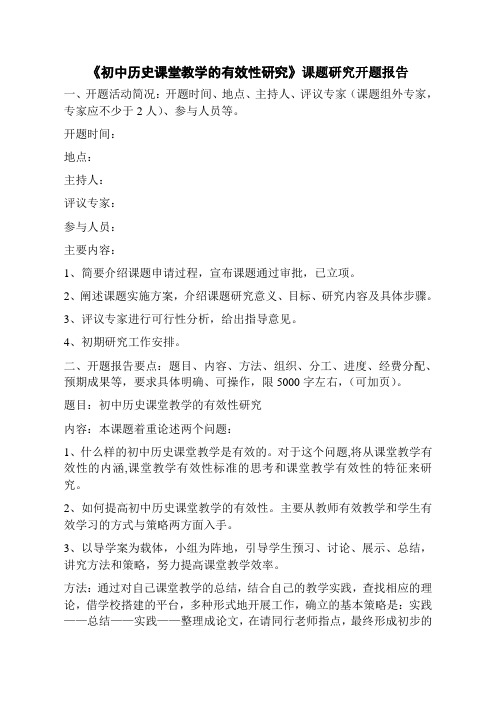 《初中历史课堂教学的有效性研究》课题研究开题报告

一、开题活动简况：开题时间、地点、主持人、评议专家（课题组外专家，专家应不少于 2 人）、参与人员等。

开题时间：

地点：

主持人：

评议专家：

参与人员：

主要内容：

1、简要介绍课题申请过程，宣布课题通过审批，已立项。

2、阐述课题实施方案，介绍课题研究意义、目标、研究内容及具体步骤。

3、评议专家进行可行性分析，给出指导意见。

4、初期研究工作安排。

二、开题报告要点：题目、内容、方法、组织、分工、进度、经费分配、预期成果等，要求具体明确、可操作，限 5000 字左右，（可加页）。

题目：初中历史课堂教学的有效性研究

内容：本课题着重论述两个问题：

1、什么样的初中历史课堂教学是有效的。对于这个问题,将从课堂教学有效性的内涵,课堂教学有效性标准的思考和课堂教学有效性的特征来研究。

2、如何提高初中历史课堂教学的有效性。主要从教师有效教学和学生有效学习的方式与策略两方面入手。

3、以导学案为载体，小组为阵地，引导学生预习、讨论、展示、总结，讲究方法和策略，努力提高课堂教学效率。

方法：通过对自己课堂教学的总结，结合自己的教学实践，查找相应的理论，借学校搭建的平台，多种形式地开展工作，确立的基本策略是：实践——总结——实践——整理成论文，在请同行老师指点，最终形成初步的